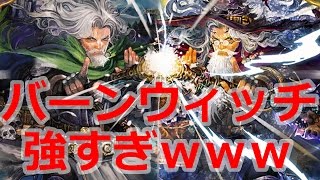 バーンウィッチ
強すぎｗｗｗ